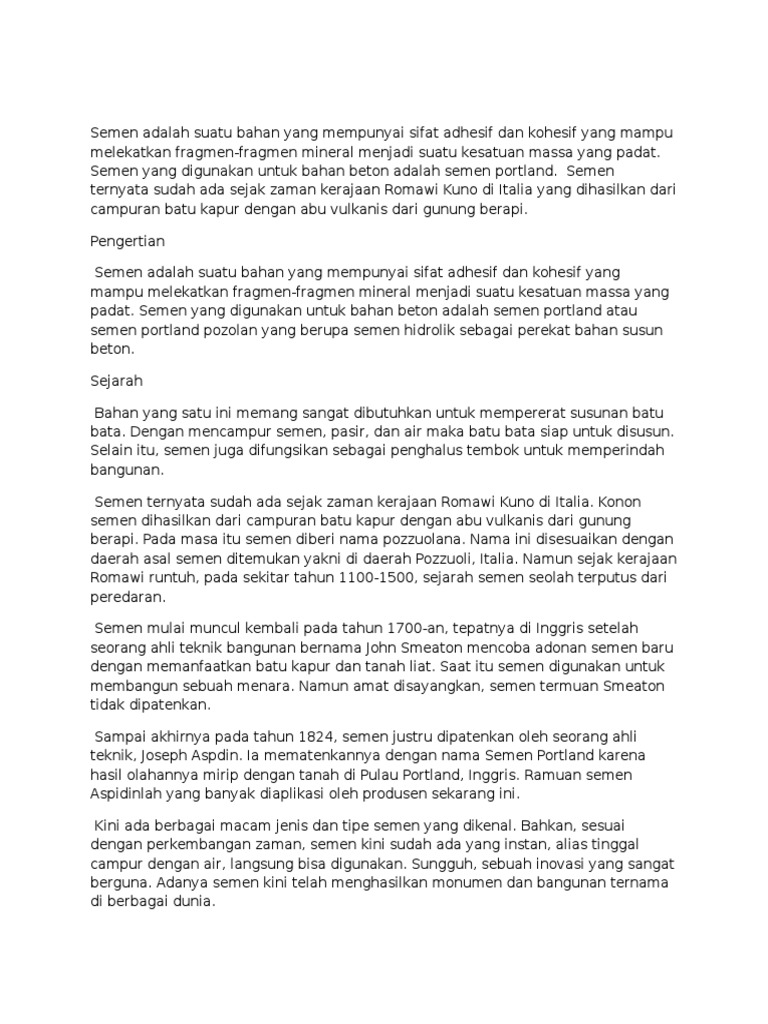 Semen adalah suatu bahan yang mempunyai sifat adhesif dan kohesif yang mampu melekatkan fragmen-fragmen mineral menjadi suatu kesatuan massa yang padat. Semen yang digunakan untuk bahan beton adalah semen portland. Semen ternyata sudah ada sejak zaman kerajaan Romawi Kuno di Italia yang dihasilkan dari campuran batu kapur dengan abu vulkanis dari gunung berapi.

Pengertian

Semen adalah suatu bahan yang mempunyai sifat adhesif dan kohesif yang mampu melekatkan fragmen-fragmen mineral menjadi suatu kesatuan massa yang padat. Semen yang digunakan untuk bahan beton adalah semen portland atau semen portland pozolan yang berupa semen hidrolik sebagai perekat bahan susun beton.

Sejarah

Bahan yang satu ini memang sangat dibutuhkan untuk mempererat susunan batu bata. Dengan mencampur semen, pasir, dan air maka batu bata siap untuk disusun. Selain itu, semen juga difungsikan sebagai penghalus tembok untuk memperindah bangunan.

Semen ternyata sudah ada sejak zaman kerajaan Romawi Kuno di Italia. Konon semen dihasilkan dari campuran batu kapur dengan abu vulkanis dari gunung berapi. Pada masa itu semen diberi nama pozzuolana. Nama ini disesuaikan dengan daerah asal semen ditemukan yakni di daerah Pozzuoli, Italia. Namun sejak kerajaan Romawi runtuh, pada sekitar tahun 1100-1500, sejarah semen seolah terputus dari peredaran.

Semen mulai muncul kembali pada tahun 1700-an, tepatnya di Inggris setelah seorang ahli teknik bangunan bernama John Smeaton mencoba adonan semen baru dengan memanfaatkan batu kapur dan tanah liat. Saat itu semen digunakan untuk membangun sebuah menara. Namun amat disayangkan, semen termuan Smeaton tidak dipatenkan.

Sampai akhirnya pada tahun 1824, semen justru dipatenkan oleh seorang ahli teknik, Joseph Aspdin. Ia mematenkannya dengan nama Semen Portland karena hasil olahannya mirip dengan tanah di Pulau Portland, Inggris. Ramuan semen Aspidinlah yang banyak diaplikasi oleh produsen sekarang ini.

Kini ada berbagai macam jenis dan tipe semen yang dikenal. Bahkan, sesuai dengan perkembangan zaman, semen kini sudah ada yang instan, alias tinggal campur dengan air, langsung bisa digunakan. Sungguh, sebuah inovasi yang sangat berguna. Adanya semen kini telah menghasilkan monumen dan bangunan ternama di berbagai dunia.